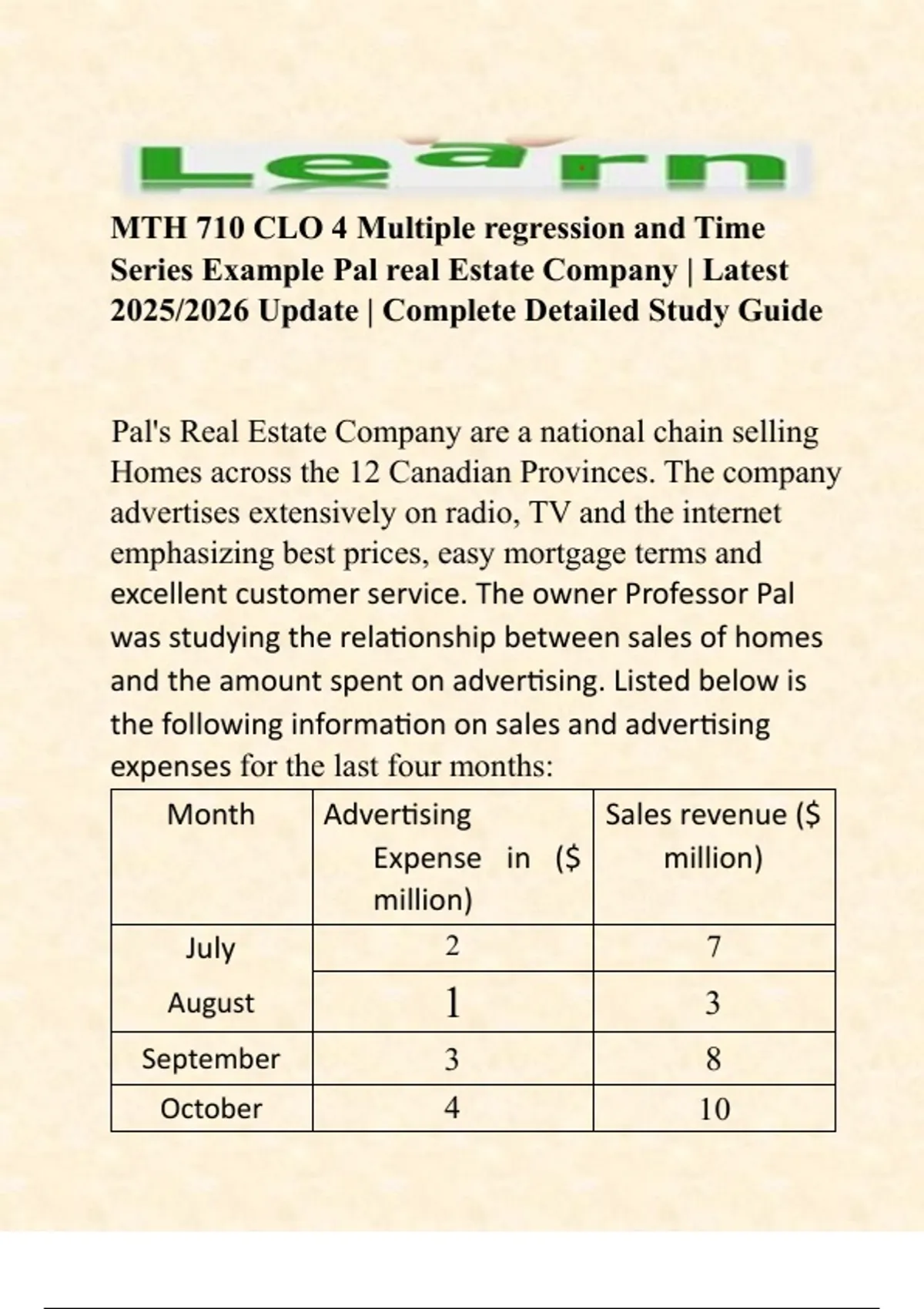 Learn

MTH 710 CLO 4 Multiple regression and Time Series Example Pal real Estate Company | Latest 2025/2026 Update | Complete Detailed Study Guide

Pal's Real Estate Company are a national chain selling Homes across the 12 Canadian Provinces. The company advertises extensively on radio, TV and the internet emphasizing best prices, easy mortgage terms and excellent customer service. The owner Professor Pal was studying the relationship between sales of homes and the amount spent on advertising. Listed below is the following information on sales and advertising expenses for the last four months:

| Month | Advertising Expense in ($ million) | Sales revenue ($ million) |
|---|---|---|
| July | 2 | 7 |
| August | 1 | 3 |
| September | 3 | 8 |
| October | 4 | 10 |